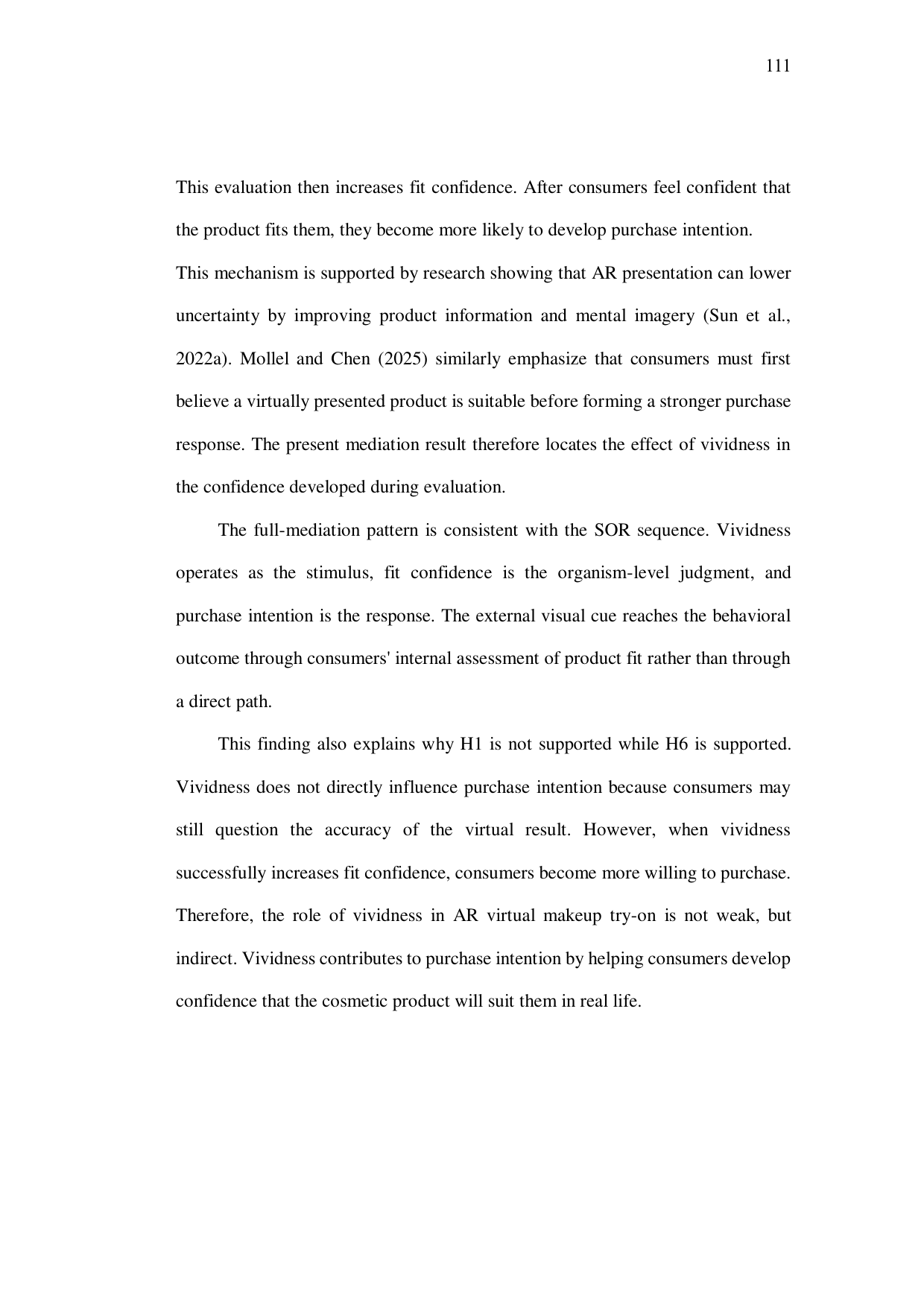 111

This evaluation then increases fit confidence. After consumers feel confident that the product fits them, they become more likely to develop purchase intention.
This mechanism is supported by research showing that AR presentation can lower uncertainty by improving product information and mental imagery (Sun et al., 2022a). Mollel and Chen (2025) similarly emphasize that consumers must first believe a virtually presented product is suitable before forming a stronger purchase response. The present mediation result therefore locates the effect of vividness in the confidence developed during evaluation.

The full-mediation pattern is consistent with the SOR sequence. Vividness operates as the stimulus, fit confidence is the organism-level judgment, and purchase intention is the response. The external visual cue reaches the behavioral outcome through consumers' internal assessment of product fit rather than through a direct path.

This finding also explains why H1 is not supported while H6 is supported. Vividness does not directly influence purchase intention because consumers may still question the accuracy of the virtual result. However, when vividness successfully increases fit confidence, consumers become more willing to purchase. Therefore, the role of vividness in AR virtual makeup try-on is not weak, but indirect. Vividness contributes to purchase intention by helping consumers develop confidence that the cosmetic product will suit them in real life.